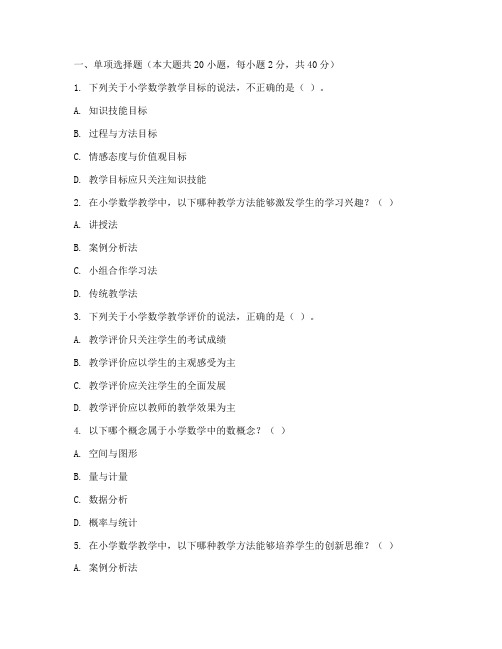 一、单项选择题（本大题共 20 小题，每小题 2 分，共 40 分）

1. 下列关于小学数学教学目标的说法，不正确的是（ ）。

A. 知识技能目标

B. 过程与方法目标

C. 情感态度与价值观目标

D. 教学目标应只关注知识技能

2. 在小学数学教学中，以下哪种教学方法能够激发学生的学习兴趣？（ ）

A. 讲授法

B. 案例分析法

C. 小组合作学习法

D. 传统教学法

3. 下列关于小学数学教学评价的说法，正确的是（ ）。

A. 教学评价只关注学生的考试成绩

B. 教学评价应以学生的主观感受为主

C. 教学评价应关注学生的全面发展

D. 教学评价应以教师的教学效果为主

4. 以下哪个概念属于小学数学中的数概念？（ ）

A. 空间与图形

B. 量与计量

C. 数据分析

D. 概率与统计

5. 在小学数学教学中，以下哪种教学方法能够培养学生的创新思维？（ ）

A. 案例分析法